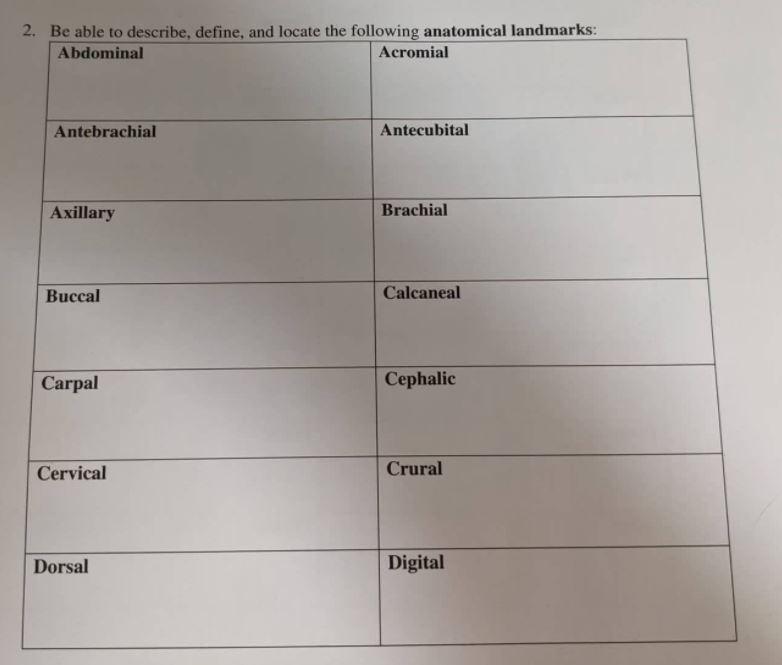 2. Be able to describe, define, and locate the following anatomical landmarks:

| Abdominal | Acromial |
|---|---|
| Antebrachial | Antecubital |
| Axillary | Brachial |
| Buccal | Calcaneal |
| Carpal | Cephalic |
| Cervical | Crural |
| Dorsal | Digital |